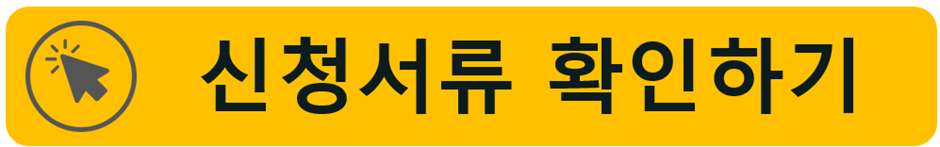 신청서류 확인하기